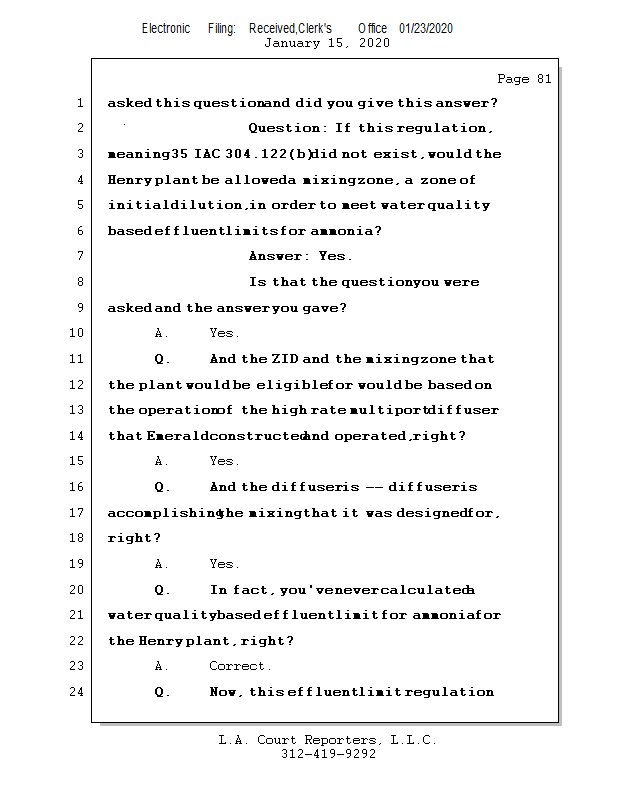 Electronic Filing: Received,Clerk's Office 01/23/2020
January 15, 2020

Page 81

1 asked this question and did you give this answer?
2 Question: If this regulation,
3 meaning 35 IAC 304.122(b) did not exist, would the
4 Henry plant be allowed a mixing zone, a zone of
5 initial dilution, in order to meet water quality
6 based effluent limits for ammonia?
7 Answer: Yes.
8 Is that the question you were
9 asked and the answer you gave?
10 A. Yes.
11 Q. And the ZID and the mixing zone that
12 the plant would be eligible for would be based on
13 the operation of the high rate multiport diffuser
14 that Emerald constructed and operated, right?
15 A. Yes.
16 Q. And the diffuser is -- diffuser is
17 accomplishing the mixing that it was designed for,
18 right?
19 A. Yes.
20 Q. In fact, you've never calculated a
21 water quality based effluent limit for ammonia for
22 the Henry plant, right?
23 A. Correct.
24 Q. Now, this effluent limit regulation

L.A. Court Reporters, L.L.C.
312-419-9292